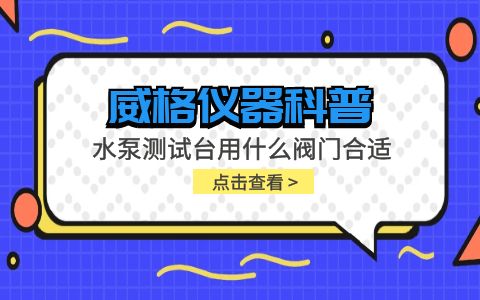 威格仪器科普

水泵测试台用什么阀门合适

点击查看 >